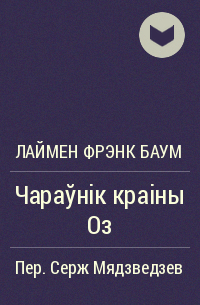 ЛАЙМЕН ФРЭНК БАУМ

Чараўнік краіны Оз

Пер. Серж Мядзведзев